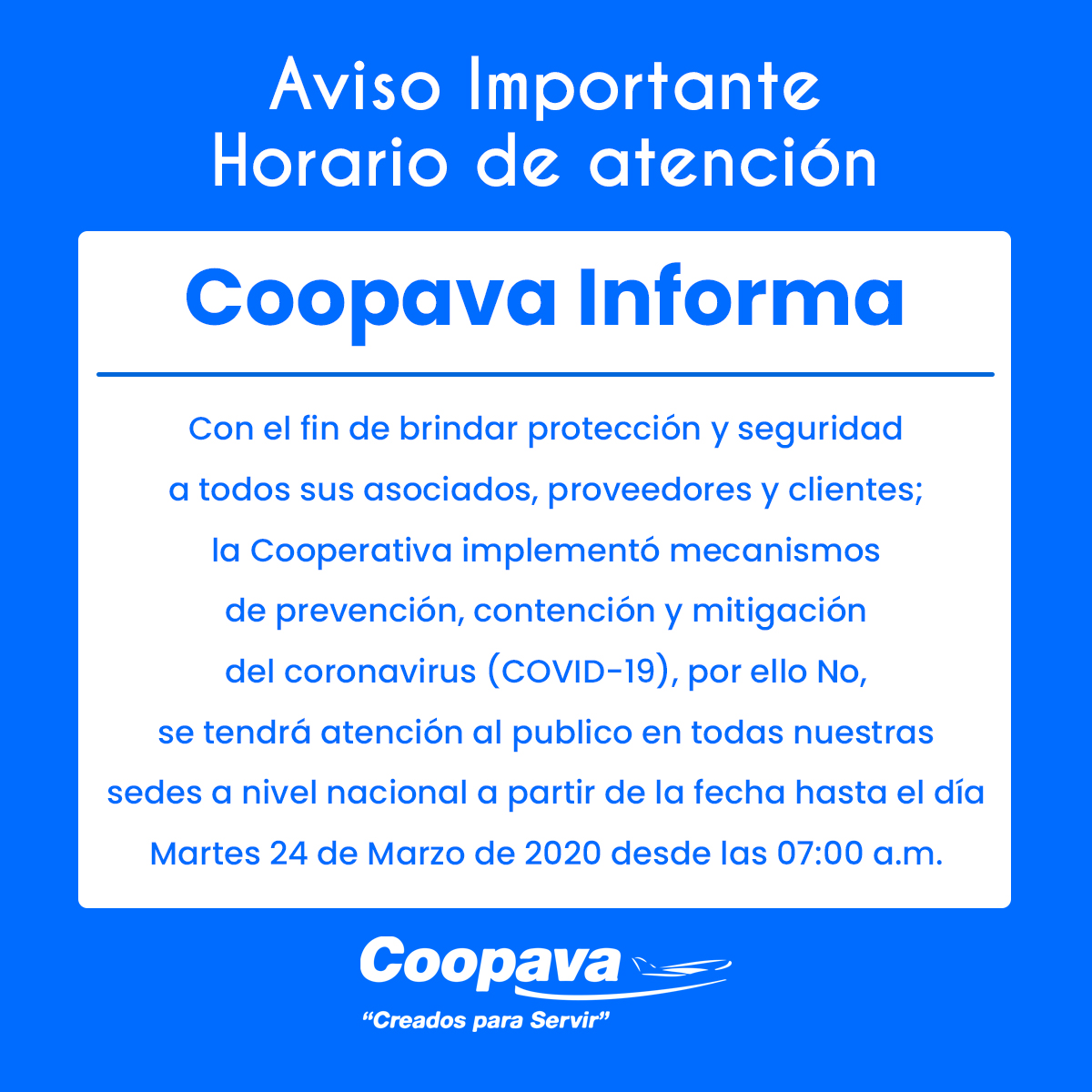 Aviso Importante
Horario de atención

Coopava Informa

Con el fin de brindar protección y seguridad a todos sus asociados, proveedores y clientes; la Cooperativa implementó mecanismos de prevención, contención y mitigación del coronavirus (COVID-19), por ello No, se tendrá atención al publico en todas nuestras sedes a nivel nacional a partir de la fecha hasta el día Martes 24 de Marzo de 2020 desde las 07:00 a.m.

Coopava
"Creados para Servir"